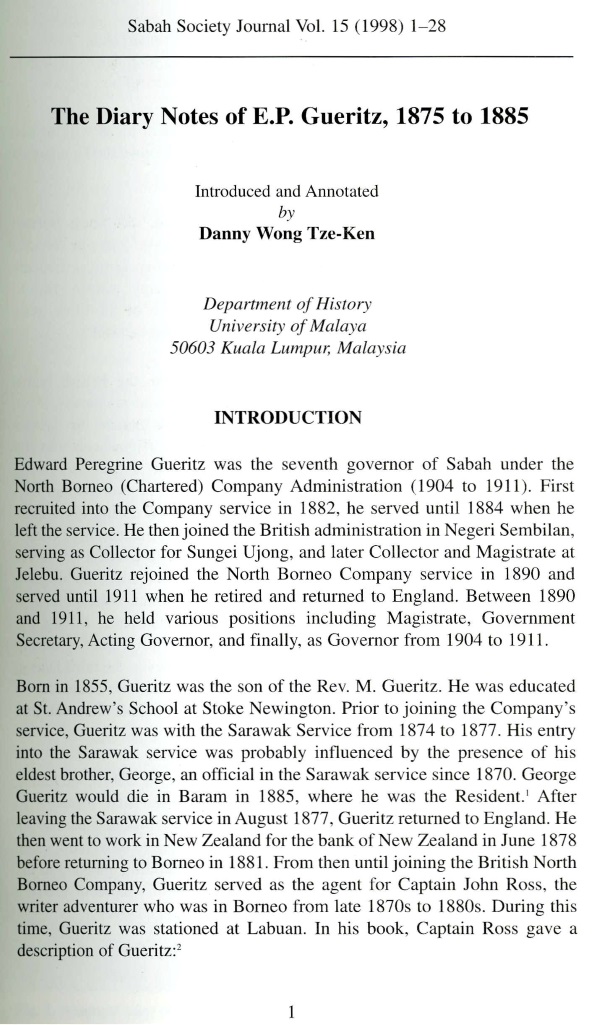 Sabah Society Journal Vol. 15 (1998) 1–28

The Diary Notes of E.P. Gueritz, 1875 to 1885

Introduced and Annotated
by
Danny Wong Tze-Ken

Department of History
University of Malaya
50603 Kuala Lumpur, Malaysia

INTRODUCTION

Edward Peregrine Gueritz was the seventh governor of Sabah under the North Borneo (Chartered) Company Administration (1904 to 1911). First recruited into the Company service in 1882, he served until 1884 when he left the service. He then joined the British administration in Negeri Sembilan, serving as Collector for Sungei Ujong, and later Collector and Magistrate at Jelebu. Gueritz rejoined the North Borneo Company service in 1890 and served until 1911 when he retired and returned to England. Between 1890 and 1911, he held various positions including Magistrate, Government Secretary, Acting Governor, and finally, as Governor from 1904 to 1911.

Born in 1855, Gueritz was the son of the Rev. M. Gueritz. He was educated at St. Andrew's School at Stoke Newington. Prior to joining the Company's service, Gueritz was with the Sarawak Service from 1874 to 1877. His entry into the Sarawak service was probably influenced by the presence of his eldest brother, George, an official in the Sarawak service since 1870. George Gueritz would die in Baram in 1885, where he was the Resident.$^1$ After leaving the Sarawak service in August 1877, Gueritz returned to England. He then went to work in New Zealand for the bank of New Zealand in June 1878 before returning to Borneo in 1881. From then until joining the British North Borneo Company, Gueritz served as the agent for Captain John Ross, the writer adventurer who was in Borneo from late 1870s to 1880s. During this time, Gueritz was stationed at Labuan. In his book, Captain Ross gave a description of Gueritz:$^2$

1